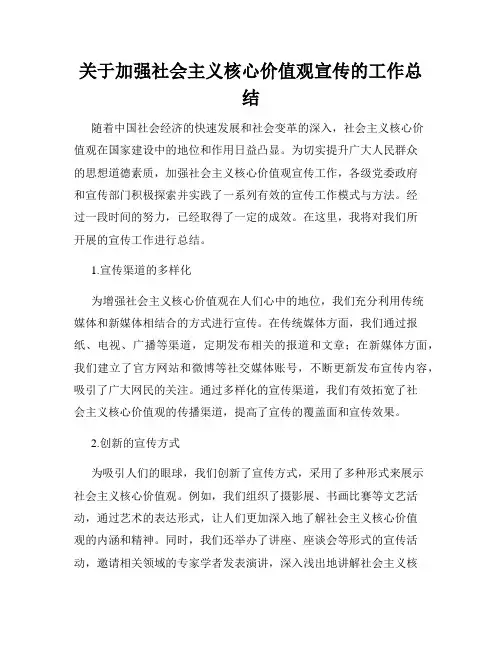 关于加强社会主义核心价值观宣传的工作总结

随着中国社会经济的快速发展和社会变革的深入，社会主义核心价值观在国家建设中的地位和作用日益凸显。为切实提升广大人民群众的思想道德素质，加强社会主义核心价值观宣传工作，各级党委政府和宣传部门积极探索并实践了一系列有效的宣传工作模式与方法。经过一段时间的努力，已经取得了一定的成效。在这里，我将对我们所开展的宣传工作进行总结。

1.宣传渠道的多样化

为增强社会主义核心价值观在人们心中的地位，我们充分利用传统媒体和新媒体相结合的方式进行宣传。在传统媒体方面，我们通过报纸、电视、广播等渠道，定期发布相关的报道和文章；在新媒体方面，我们建立了官方网站和微博等社交媒体账号，不断更新发布宣传内容，吸引了广大网民的关注。通过多样化的宣传渠道，我们有效拓宽了社会主义核心价值观的传播渠道，提高了宣传的覆盖面和宣传效果。

2.创新的宣传方式

为吸引人们的眼球，我们创新了宣传方式，采用了多种形式来展示社会主义核心价值观。例如，我们组织了摄影展、书画比赛等文艺活动，通过艺术的表达形式，让人们更加深入地了解社会主义核心价值观的内涵和精神。同时，我们还举办了讲座、座谈会等形式的宣传活动，邀请相关领域的专家学者发表演讲，深入浅出地讲解社会主义核